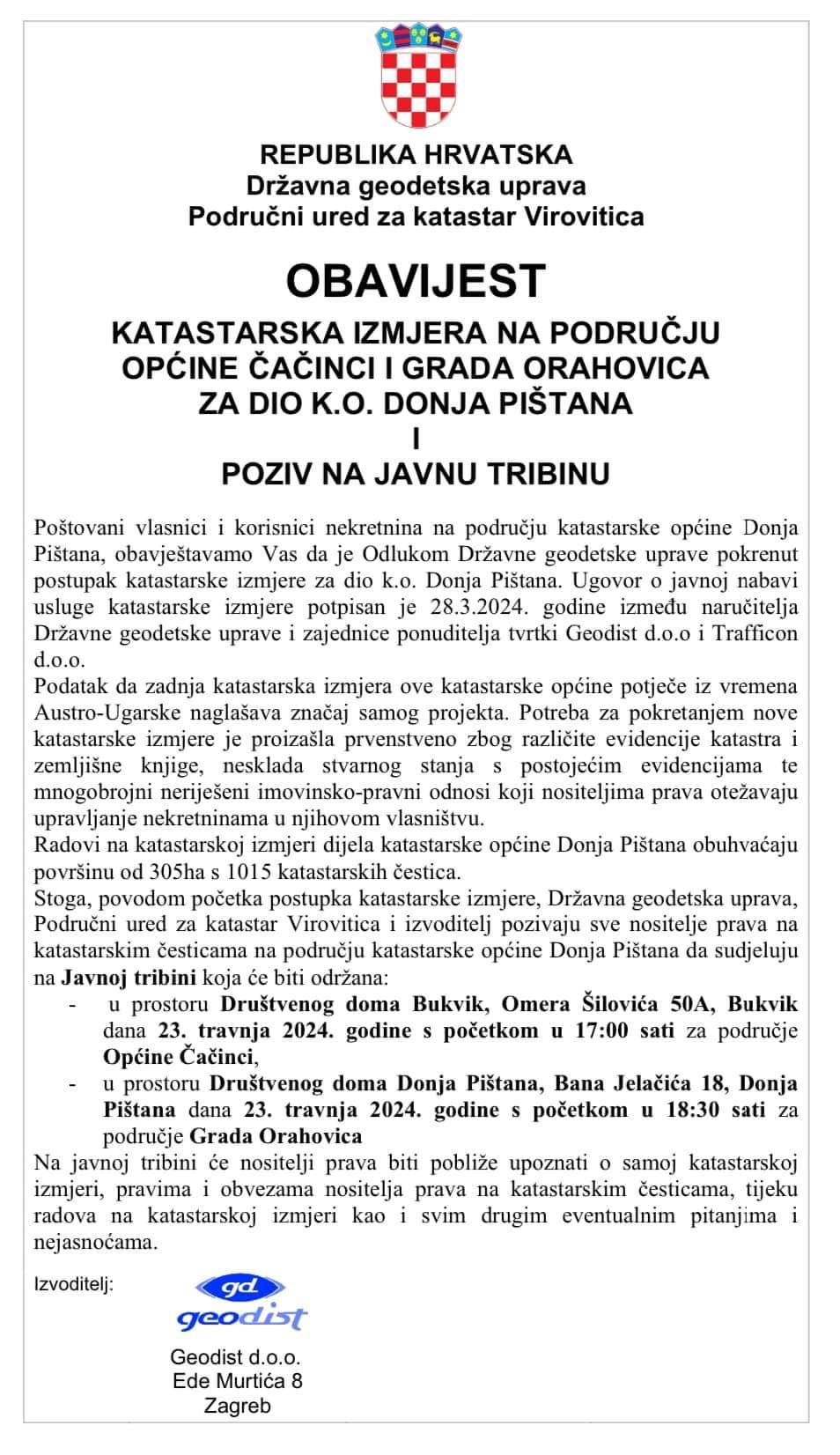 REPUBLIKA HRVATSKA
Državna geodetska uprava
Područni ured za katastar Virovitica

OBAVIJEST

KATASTARSKA IZMJERA NA PODRUČJU OPĆINE ČAČINCI I GRADA ORAHOVICA ZA DIO K.O. DONJA PIŠTANA
I
POZIV NA JAVNU TRIBINU

Poštovani vlasnici i korisnici nekretnina na području katastarske općine Donja Pištana, obavještavamo Vas da je Odlukom Državne geodetske uprave pokrenut postupak katastarske izmjere za dio k.o. Donja Pištana. Ugovor o javnoj nabavi usluge katastarske izmjere potpisan je 28.3.2024. godine između naručitelja Državne geodetske uprave i zajednice ponuditelja tvrtki Geodist d.o.o i Trafficon d.o.o.
Podatak da zadnja katastarska izmjera ove katastarske općine potječe iz vremena Austro-Ugarske naglašava značaj samog projekta. Potreba za pokretanjem nove katastarske izmjere je proizašla prvenstveno zbog različite evidencije katastra i zemljišne knjige, nesklada stvarnog stanja s postojećim evidencijama te mnogobrojni neriješeni imovinsko-pravni odnosi koji nositeljima prava otežavaju upravljanje nekretninama u njihovom vlasništvu.
Radovi na katastarskoj izmjeri dijela katastarske općine Donja Pištana obuhvaćaju površinu od 305ha s 1015 katastarskih čestica.
Stoga, povodom početka postupka katastarske izmjere, Državna geodetska uprava, Područni ured za katastar Virovitica i izvoditelj pozivaju sve nositelje prava na katastarskim česticama na području katastarske općine Donja Pištana da sudjeluju na Javnoj tribini koja će biti održana:
- u prostoru Društvenog doma Bukvik, Omera Šilovića 50A, Bukvik dana 23. travnja 2024. godine s početkom u 17:00 sati za područje Općine Čačinci,
- u prostoru Društvenog doma Donja Pištana, Bana Jelačića 18, Donja Pištana dana 23. travnja 2024. godine s početkom u 18:30 sati za područje Grada Orahovica
Na javnoj tribini će nositelji prava biti pobliže upoznati o samoj katastarskoj izmjeri, pravima i obvezama nositelja prava na katastarskim česticama, tijeku radova na katastarskoj izmjeri kao i svim drugim eventualnim pitanjima i nejasnoćama.

Izvoditelj:
gd
geodist
Geodist d.o.o.
Ede Murtića 8
Zagreb